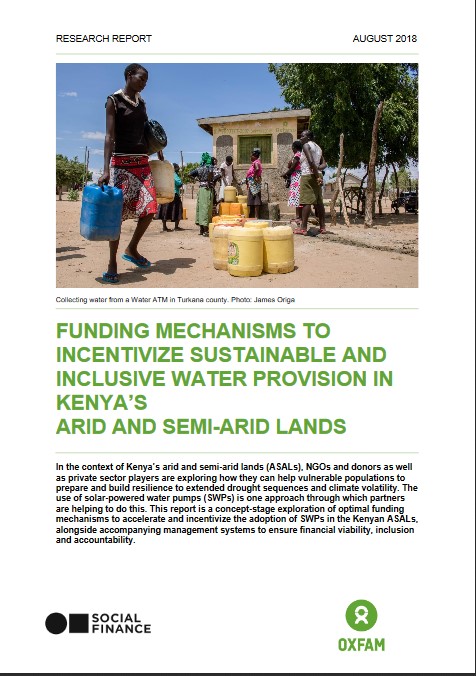 RESEARCH REPORT

AUGUST 2018

Collecting water from a Water ATM in Turkana county. Photo: James Origa

FUNDING MECHANISMS TO INCENTIVIZE SUSTAINABLE AND INCLUSIVE WATER PROVISION IN KENYA'S
ARID AND SEMI-ARID LANDS

In the context of Kenya's arid and semi-arid lands (ASALs), NGOs and donors as well as private sector players are exploring how they can help vulnerable populations to prepare and build resilience to extended drought sequences and climate volatility. The use of solar-powered water pumps (SWPs) is one approach through which partners are helping to do this. This report is a concept-stage exploration of optimal funding mechanisms to accelerate and incentivize the adoption of SWPs in the Kenyan ASALs, alongside accompanying management systems to ensure financial viability, inclusion and accountability.

SOCIAL FINANCE

OXFAM